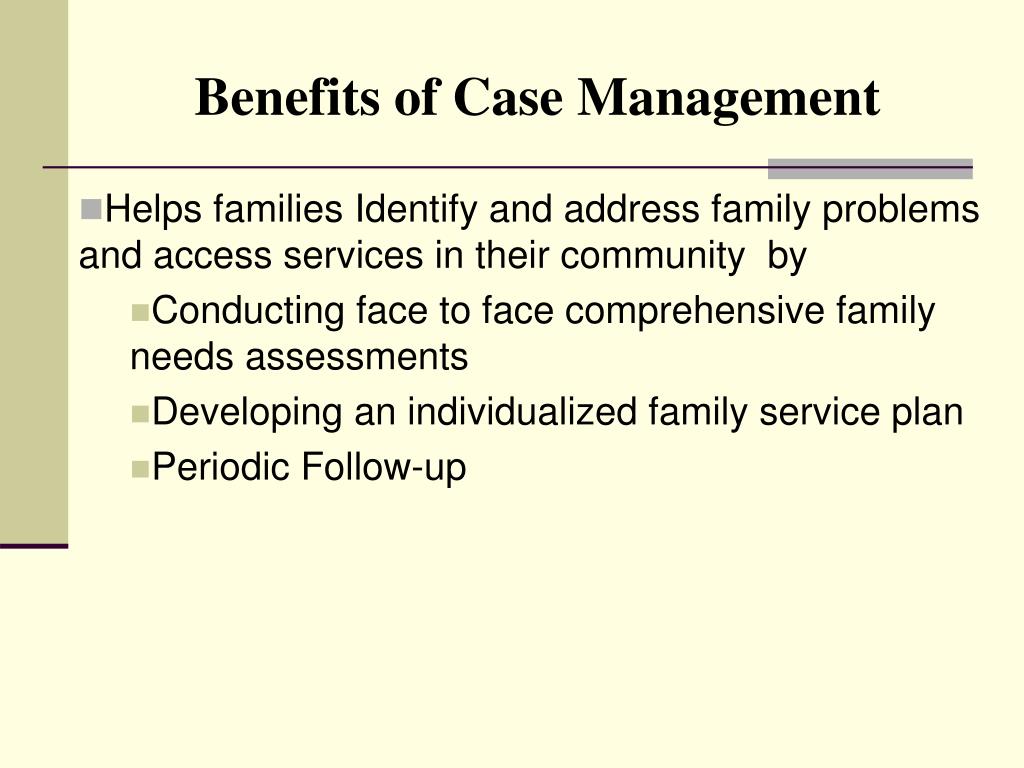 Benefits of Case Management

Helps families Identify and address family problems and access services in their community by

Conducting face to face comprehensive family needs assessments

Developing an individualized family service plan

Periodic Follow-up